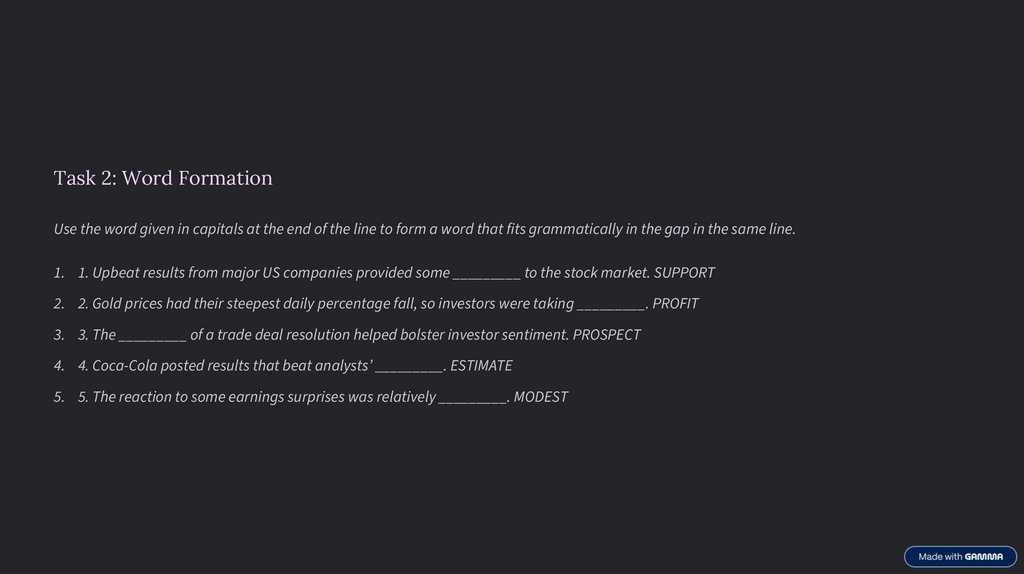 Task 2: Word Formation

Use the word given in capitals at the end of the line to form a word that fits grammatically in the gap in the same line.

1. 1. Upbeat results from major US companies provided some _________ to the stock market. SUPPORT

2. 2. Gold prices had their steepest daily percentage fall, so investors were taking _________. PROFIT

3. 3. The _________ of a trade deal resolution helped bolster investor sentiment. PROSPECT

4. 4. Coca-Cola posted results that beat analysts' _________. ESTIMATE

5. 5. The reaction to some earnings surprises was relatively _________. MODEST

Made with GAMMA